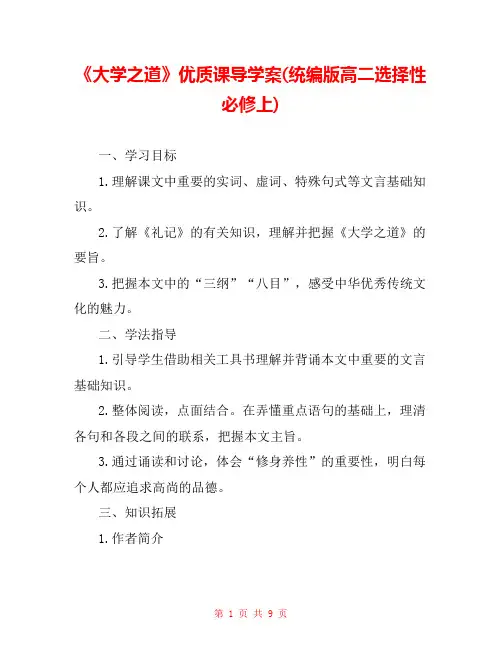 《大学之道》优质课导学案(统编版高二选择性必修上)

一、学习目标

1.理解课文中重要的实词、虚词、特殊句式等文言基础知识。

2.了解《礼记》的有关知识，理解并把握《大学之道》的要旨。

3.把握本文中的“三纲”“八目”，感受中华优秀传统文化的魅力。

二、学法指导

1.引导学生借助相关工具书理解并背诵本文中重要的文言基础知识。

2.整体阅读，点面结合。在弄懂重点语句的基础上，理清各句和各段之间的联系，把握本文主旨。

3.通过诵读和讨论，体会“修身养性”的重要性，明白每个人都应追求高尚的品德。

三、知识拓展

1.作者简介

第 1 页 共 9 页